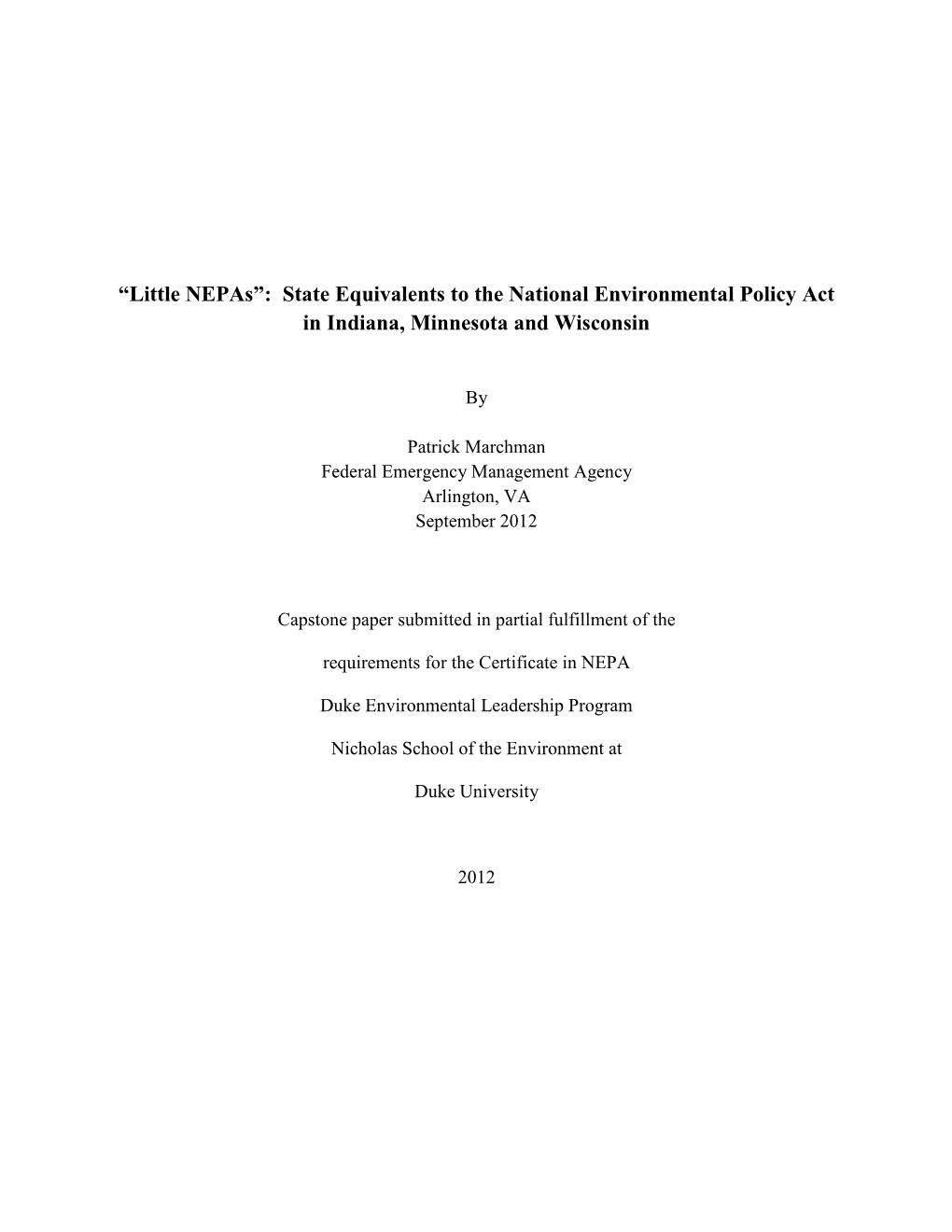 “Little NEPAs”: State Equivalents to the National Environmental Policy Act in Indiana, Minnesota and Wisconsin

By

Patrick Marchman
Federal Emergency Management Agency
Arlington, VA
September 2012

Capstone paper submitted in partial fulfillment of the

requirements for the Certificate in NEPA

Duke Environmental Leadership Program

Nicholas School of the Environment at

Duke University

2012